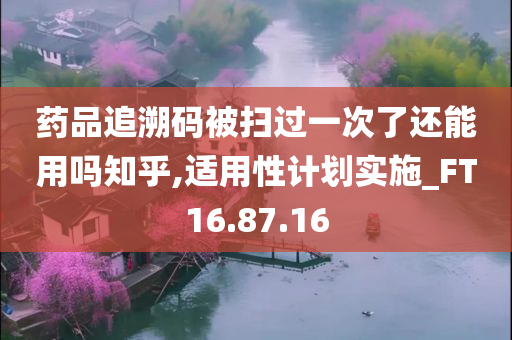 药品追溯码被扫过一次了还能用吗知乎,适用性计划实施_FT16.87.16